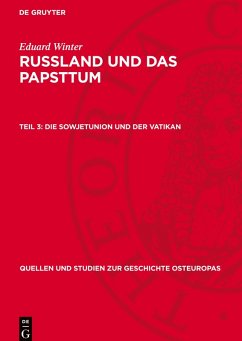 DE GRUYTER

Eduard Winter

RUSSLAND UND DAS PAPSTTUM

TEIL 3: DIE SOWJETUNION UND DER VATIKAN

QUELLEN UND STUDIEN ZUR GESCHICHTE OSTEUROPAS

DE
G